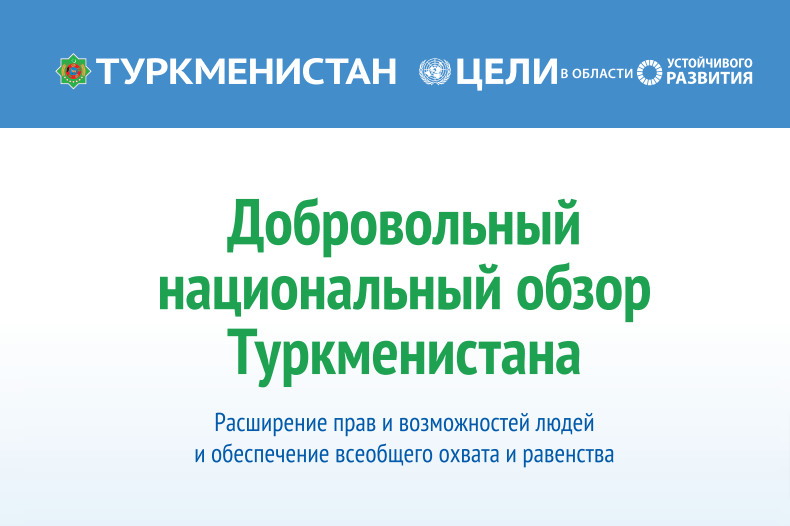 ТУРКМЕНИСТАН ЦЕЛИ В ОБЛАСТИ УСТОЙЧИВОГО РАЗВИТИЯ

Добровольный национальный обзор Туркменистана

Расширение прав и возможностей людей и обеспечение всеобщего охвата и равенства